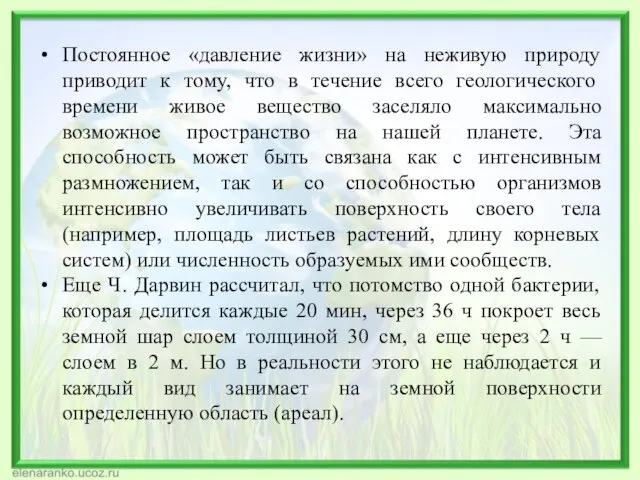 • Постоянное «давление жизни» на неживую природу приводит к тому, что в течение всего геологического времени живое вещество заселяло максимально возможное пространство на нашей планете. Эта способность может быть связана как с интенсивным размножением, так и со способностью организмов интенсивно увеличивать поверхность своего тела (например, площадь листьев растений, длину корневых систем) или численность образуемых ими сообществ.

• Еще Ч. Дарвин рассчитал, что потомство одной бактерии, которая делится каждые 20 мин, через 36 ч покроет весь земной шар слоем толщиной 30 см, а еще через 2 ч — слоем в 2 м. Но в реальности этого не наблюдается и каждый вид занимает на земной поверхности определенную область (ареал).

elenaranko.ucoz.ru